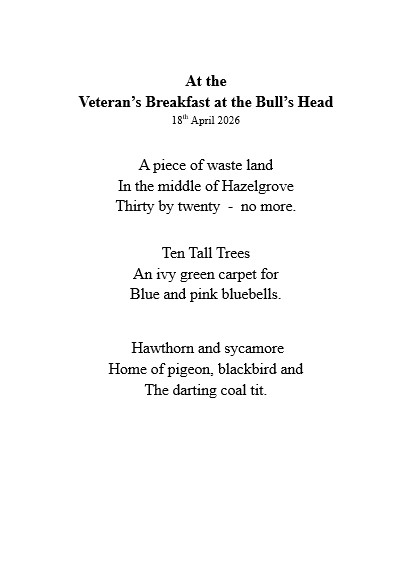 At the
Veteran’s Breakfast at the Bull’s Head
18$^{th}$ April 2026

A piece of waste land
In the middle of Hazelgrove
Thirty by twenty - no more.

Ten Tall Trees
An ivy green carpet for
Blue and pink bluebells.

Hawthorn and sycamore
Home of pigeon, blackbird and
The darting coal tit.